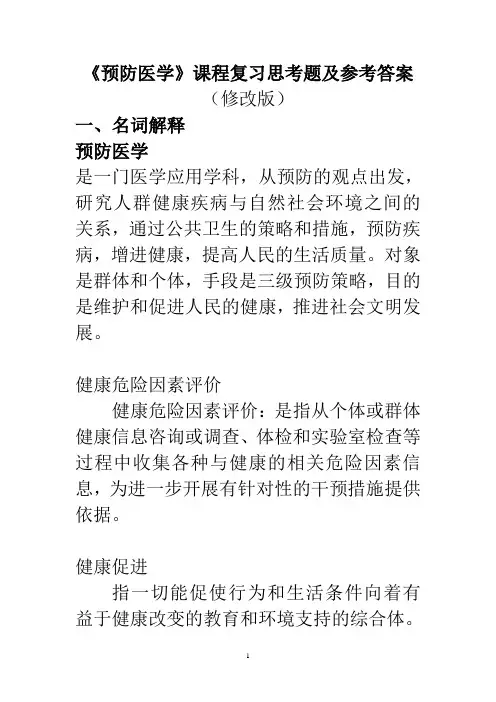 《预防医学》课程复习思考题及参考答案
（修改版）

一、名词解释

预防医学

是一门医学应用学科，从预防的观点出发，研究人群健康疾病与自然社会环境之间的关系，通过公共卫生的策略和措施，预防疾病，增进健康，提高人民的生活质量。对象是群体和个体，手段是三级预防策略，目的是维护和促进人民的健康，推进社会文明发展。

健康危险因素评价

健康危险因素评价：是指从个体或群体健康信息咨询或调查、体检和实验室检查等过程中收集各种与健康的相关危险因素信息，为进一步开展有针对性的干预措施提供依据。

健康促进

指一切能促使行为和生活条件向着有益于健康改变的教育和环境支持的综合体。

1